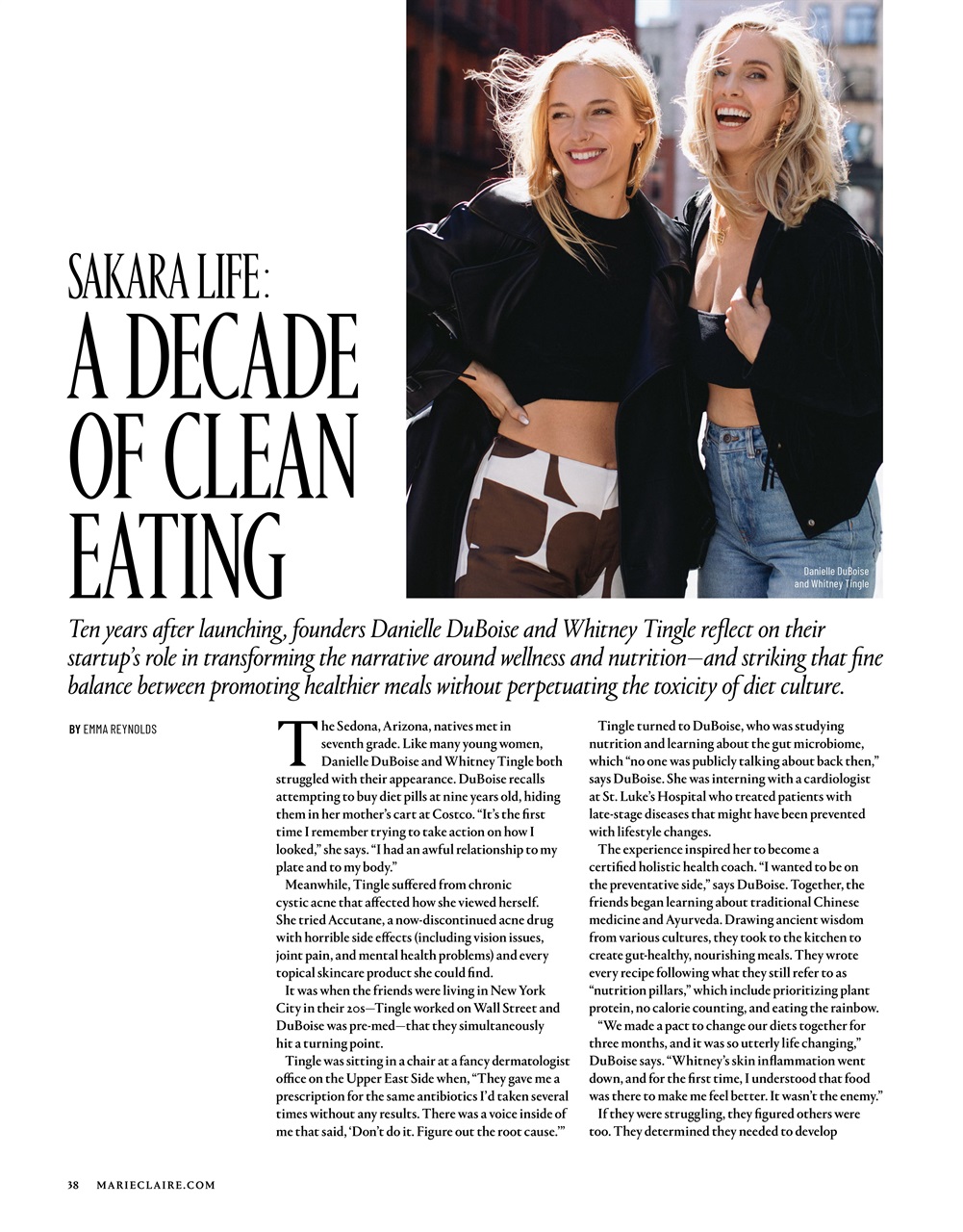 SAKARA LIFE: A DECADE OF CLEAN EATING

Danielle DuBoise and Whitney Tingle

Ten years after launching, founders Danielle DuBoise and Whitney Tingle reflect on their startup's role in transforming the narrative around wellness and nutrition—and striking that fine balance between promoting healthier meals without perpetuating the toxicity of diet culture.

BY EMMA REYNOLDS

The Sedona, Arizona, natives met in seventh grade. Like many young women, Danielle DuBoise and Whitney Tingle both struggled with their appearance. DuBoise recalls attempting to buy diet pills at nine years old, hiding them in her mother's cart at Costco. "It's the first time I remember trying to take action on how I looked," she says. "I had an awful relationship to my plate and to my body."

Meanwhile, Tingle suffered from chronic cystic acne that affected how she viewed herself. She tried Accutane, a now-discontinued acne drug with horrible side effects (including vision issues, joint pain, and mental health problems) and every topical skincare product she could find.

It was when the friends were living in New York City in their 20s—Tingle worked on Wall Street and DuBoise was pre-med—that they simultaneously hit a turning point.

Tingle was sitting in a chair at a fancy dermatologist office on the Upper East Side when, "They gave me a prescription for the same antibiotics I'd taken several times without any results. There was a voice inside of me that said, 'Don't do it. Figure out the root cause.'"

Tingle turned to DuBoise, who was studying nutrition and learning about the gut microbiome, which "no one was publicly talking about back then," says DuBoise. She was interning with a cardiologist at St. Luke's Hospital who treated patients with late-stage diseases that might have been prevented with lifestyle changes.

The experience inspired her to become a certified holistic health coach. "I wanted to be on the preventative side," says DuBoise. Together, the friends began learning about traditional Chinese medicine and Ayurveda. Drawing ancient wisdom from various cultures, they took to the kitchen to create gut-healthy, nourishing meals. They wrote every recipe following what they still refer to as "nutrition pillars," which include prioritizing plant protein, no calorie counting, and eating the rainbow.

"We made a pact to change our diets together for three months, and it was so utterly life changing," DuBoise says. "Whitney's skin inflammation went down, and for the first time, I understood that food was there to make me feel better. It wasn't the enemy."

If they were struggling, they figured others were too. They determined they needed to develop

38 MARIECLAIRE.COM